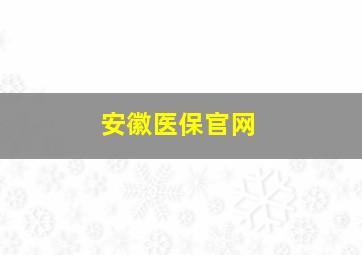 安徽医保官网